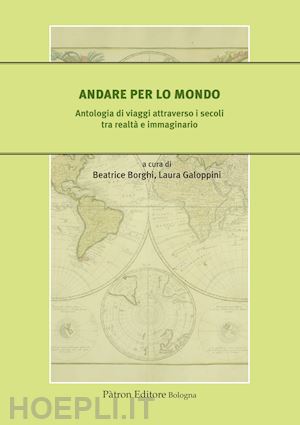 ANDARE PER LO MONDO

Antologia di viaggi attraverso i secoli tra realtà e immaginario

a cura di
Beatrice Borghi, Laura Galoppini

Pàtron Editore Bologna

HOEPLI.IT